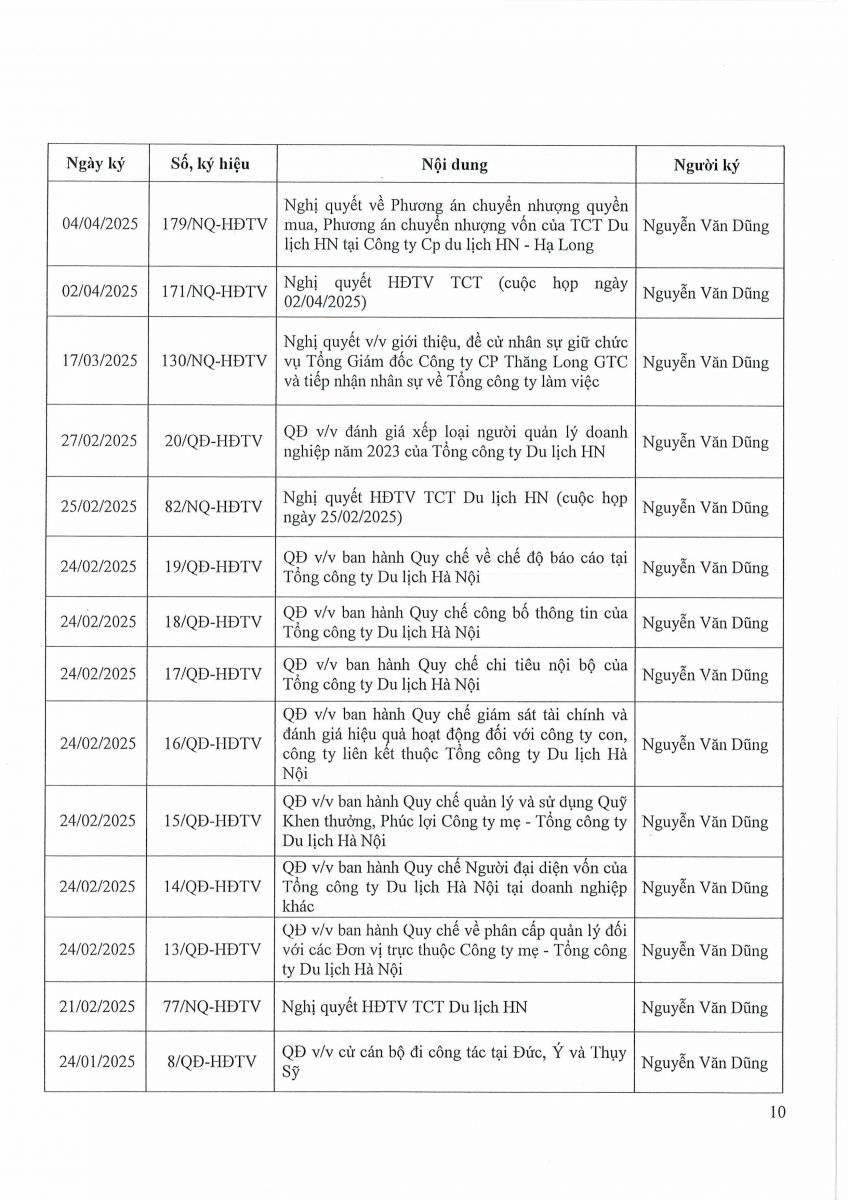 | Ngày ký | Số, ký hiệu | Nội dung | Người ký |
|---|---|---|---|
| 04/04/2025 | 179/NQ-HĐTV | Nghị quyết về Phương án chuyển nhượng quyền mua, Phương án chuyển nhượng vốn của TCT Du lịch HN tại Công ty Cp du lịch HN - Hạ Long | Nguyễn Văn Dũng |
| 02/04/2025 | 171/NQ-HĐTV | Nghị quyết HĐTV TCT (cuộc họp ngày 02/04/2025) | Nguyễn Văn Dũng |
| 17/03/2025 | 130/NQ-HĐTV | Nghị quyết v/v giới thiệu, đề cử nhân sự giữ chức vụ Tổng Giám đốc Công ty CP Thăng Long GTC và tiếp nhận nhân sự về Tổng công ty làm việc | Nguyễn Văn Dũng |
| 27/02/2025 | 20/QĐ-HĐTV | QĐ v/v đánh giá xếp loại người quản lý doanh nghiệp năm 2023 của Tổng công ty Du lịch HN | Nguyễn Văn Dũng |
| 25/02/2025 | 82/NQ-HĐTV | Nghị quyết HĐTV TCT Du lịch HN (cuộc họp ngày 25/02/2025) | Nguyễn Văn Dũng |
| 24/02/2025 | 19/QĐ-HĐTV | QĐ v/v ban hành Quy chế về chế độ báo cáo tại Tổng công ty Du lịch Hà Nội | Nguyễn Văn Dũng |
| 24/02/2025 | 18/QĐ-HĐTV | QĐ v/v ban hành Quy chế công bố thông tin của Tổng công ty Du lịch Hà Nội | Nguyễn Văn Dũng |
| 24/02/2025 | 17/QĐ-HĐTV | QĐ v/v ban hành Quy chế chi tiêu nội bộ của Tổng công ty Du lịch Hà Nội | Nguyễn Văn Dũng |
| 24/02/2025 | 16/QĐ-HĐTV | QĐ v/v ban hành Quy chế giám sát tài chính và đánh giá hiệu quả hoạt động đối với công ty con, công ty liên kết thuộc Tổng công ty Du lịch Hà Nội | Nguyễn Văn Dũng |
| 24/02/2025 | 15/QĐ-HĐTV | QĐ v/v ban hành Quy chế quản lý và sử dụng Quỹ Khen thưởng, Phúc lợi Công ty mẹ - Tổng công ty Du lịch Hà Nội | Nguyễn Văn Dũng |
| 24/02/2025 | 14/QĐ-HĐTV | QĐ v/v ban hành Quy chế Người đại diện vốn của Tổng công ty Du lịch Hà Nội tại doanh nghiệp khác | Nguyễn Văn Dũng |
| 24/02/2025 | 13/QĐ-HĐTV | QĐ v/v ban hành Quy chế về phân cấp quản lý đối với các Đơn vị trực thuộc Công ty mẹ - Tổng công ty Du lịch Hà Nội | Nguyễn Văn Dũng |
| 21/02/2025 | 77/NQ-HĐTV | Nghị quyết HĐTV TCT Du lịch HN | Nguyễn Văn Dũng |
| 24/01/2025 | 8/QĐ-HĐTV | QĐ v/v cử cán bộ đi công tác tại Đức, Ý và Thụy Sỹ | Nguyễn Văn Dũng |

10